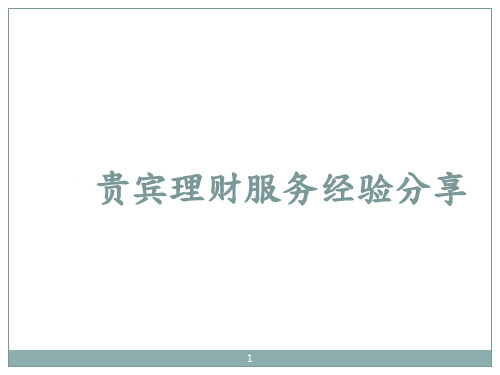 贵宾理财服务经验分享

1